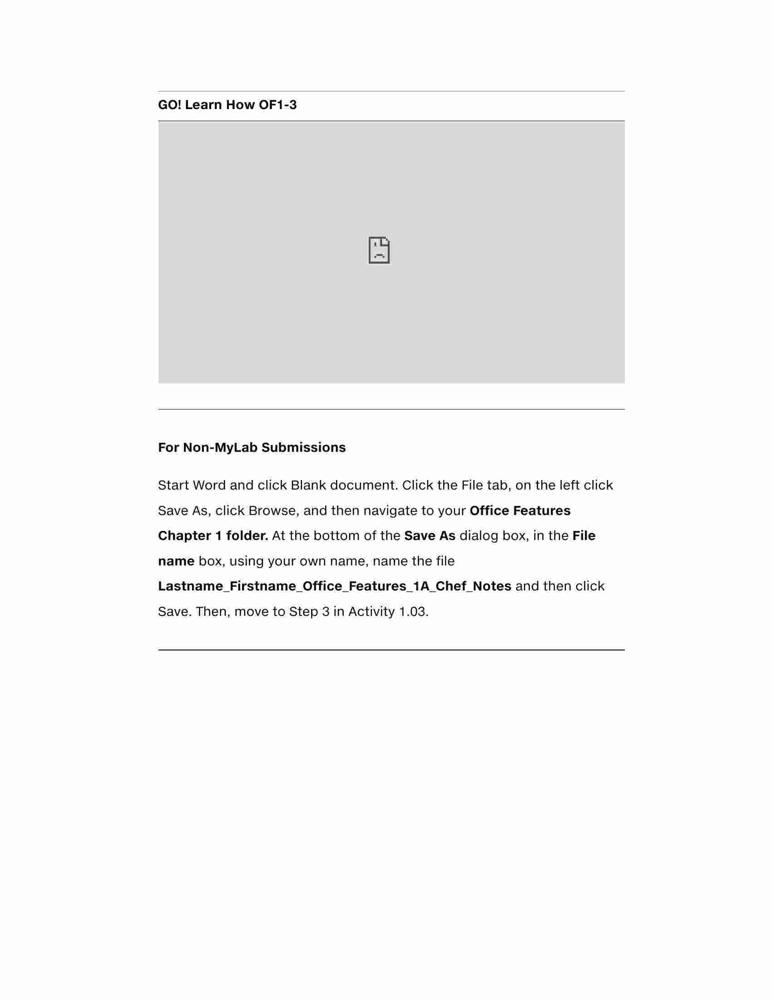 GO! Learn How OF1-3

For Non-MyLab Submissions

Start Word and click Blank document. Click the File tab, on the left click Save As, click Browse, and then navigate to your Office Features Chapter 1 folder. At the bottom of the Save As dialog box, in the File name box, using your own name, name the file Lastname_Firstname_Office_Features_1A_Chef_Notes and then click Save. Then, move to Step 3 in Activity 1.03.